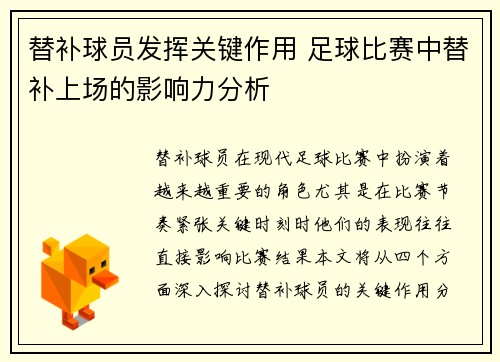 替补球员发挥关键作用 足球比赛中替补上场的影响力分析

替补球员在现代足球比赛中扮演着越来越重要的角色尤其是在比赛节奏紧张关键时刻时他们的表现往往直接影响比赛结果本文将从四个方面深入探讨替补球员的关键作用分